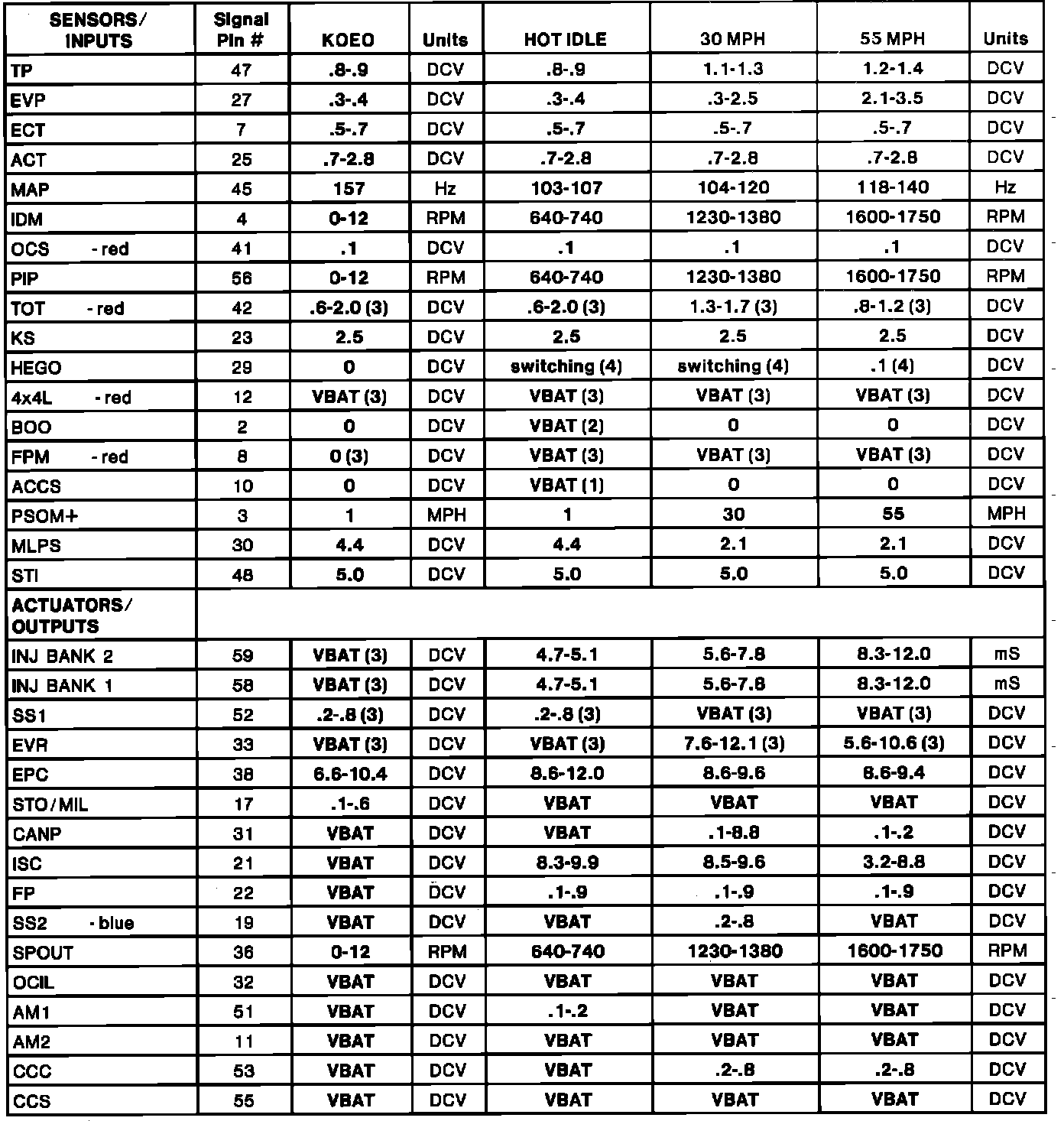 | SENSORS/ INPUTS | Signal Pin # | KOEO | Units | HOT IDLE | 30 MPH | 55 MPH | Units |
|---|---|---|---|---|---|---|---|
| TP | 47 | .8-.9 | DCV | .8-.9 | 1.1-1.3 | 1.2-1.4 | DCV |
| EVP | 27 | .3-.4 | DCV | .3-.4 | .3-2.5 | 2.1-3.5 | DCV |
| ECT | 7 | .5-.7 | DCV | .5-.7 | .5-.7 | .5-.7 | DCV |
| ACT | 25 | .7-2.8 | DCV | .7-2.8 | .7-2.8 | .7-2.8 | DCV |
| MAP | 45 | 157 | Hz | 103-107 | 104-120 | 118-140 | Hz |
| IDM | 4 | 0-12 | RPM | 640-740 | 1230-1380 | 1600-1750 | RPM |
| OCS - red | 41 | .1 | DCV | .1 | .1 | .1 | DCV |
| PIP | 56 | 0-12 | RPM | 640-740 | 1230-1380 | 1600-1750 | RPM |
| TOT - red | 42 | .6-2.0 (3) | DCV | .6-2.0 (3) | 1.3-1.7 (3) | .8-1.2 (3) | DCV |
| KS | 23 | 2.5 | DCV | 2.5 | 2.5 | 2.5 | DCV |
| HEGO | 29 | 0 | DCV | switching (4) | switching (4) | .1 (4) | DCV |
| 4x4L - red | 12 | VBAT (3) | DCV | VBAT (3) | VBAT (3) | VBAT (3) | DCV |
| BOO | 2 | 0 | DCV | VBAT (2) | 0 | 0 | DCV |
| FPM - red | 8 | 0 (3) | DCV | VBAT (3) | VBAT (3) | VBAT (3) | DCV |
| ACCS | 10 | 0 | DCV | VBAT (1) | 0 | 0 | DCV |
| PSOM+ | 3 | 1 | MPH | 1 | 30 | 55 | MPH |
| MLPS | 30 | 4.4 | DCV | 4.4 | 2.1 | 2.1 | DCV |
| STI | 48 | 5.0 | DCV | 5.0 | 5.0 | 5.0 | DCV |
| ACTUATORS/ OUTPUTS | | | | | | | |
| INJ BANK 2 | 59 | VBAT (3) | DCV | 4.7-5.1 | 5.6-7.8 | 8.3-12.0 | mS |
| INJ BANK 1 | 58 | VBAT (3) | DCV | 4.7-5.1 | 5.6-7.8 | 8.3-12.0 | mS |
| SS1 | 52 | .2-.8 (3) | DCV | .2-.8 (3) | VBAT (3) | VBAT (3) | DCV |
| EVR | 33 | VBAT (3) | DCV | VBAT (3) | 7.6-12.1 (3) | 5.6-10.6 (3) | DCV |
| EPC | 38 | 6.6-10.4 | DCV | 8.6-12.0 | 8.6-9.6 | 8.6-9.4 | DCV |
| STO/MIL | 17 | .1-.6 | DCV | VBAT | VBAT | VBAT | DCV |
| CANP | 31 | VBAT | DCV | VBAT | .1-8.8 | .1-.2 | DCV |
| ISC | 21 | VBAT | DCV | 8.3-9.9 | 8.5-9.6 | 3.2-8.8 | DCV |
| FP | 22 | VBAT | DCV | .1-.9 | .1-.9 | .1-.9 | DCV |
| SS2 - blue | 19 | VBAT | DCV | VBAT | .2-.8 | VBAT | DCV |
| SPOUT | 36 | 0-12 | RPM | 640-740 | 1230-1380 | 1600-1750 | RPM |
| OCIL | 32 | VBAT | DCV | VBAT | VBAT | VBAT | DCV |
| AM1 | 51 | VBAT | DCV | .1-.2 | VBAT | VBAT | DCV |
| AM2 | 11 | VBAT | DCV | VBAT | VBAT | VBAT | DCV |
| CCC | 53 | VBAT | DCV | VBAT | .2-.8 | .2-.8 | DCV |
| CCS | 55 | VBAT | DCV | VBAT | VBAT | VBAT | DCV |